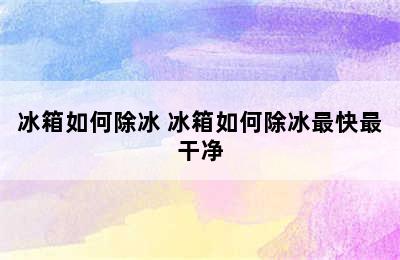 冰箱如何除冰 冰箱如何除冰最快最干净